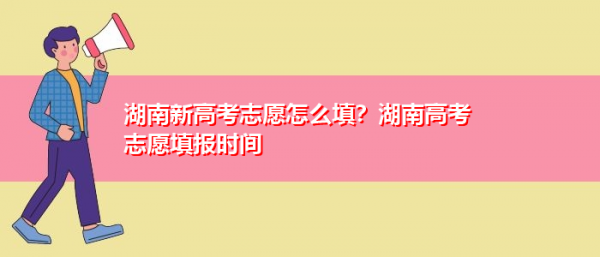 湖南新高考志愿怎么填？湖南高考志愿填报时间